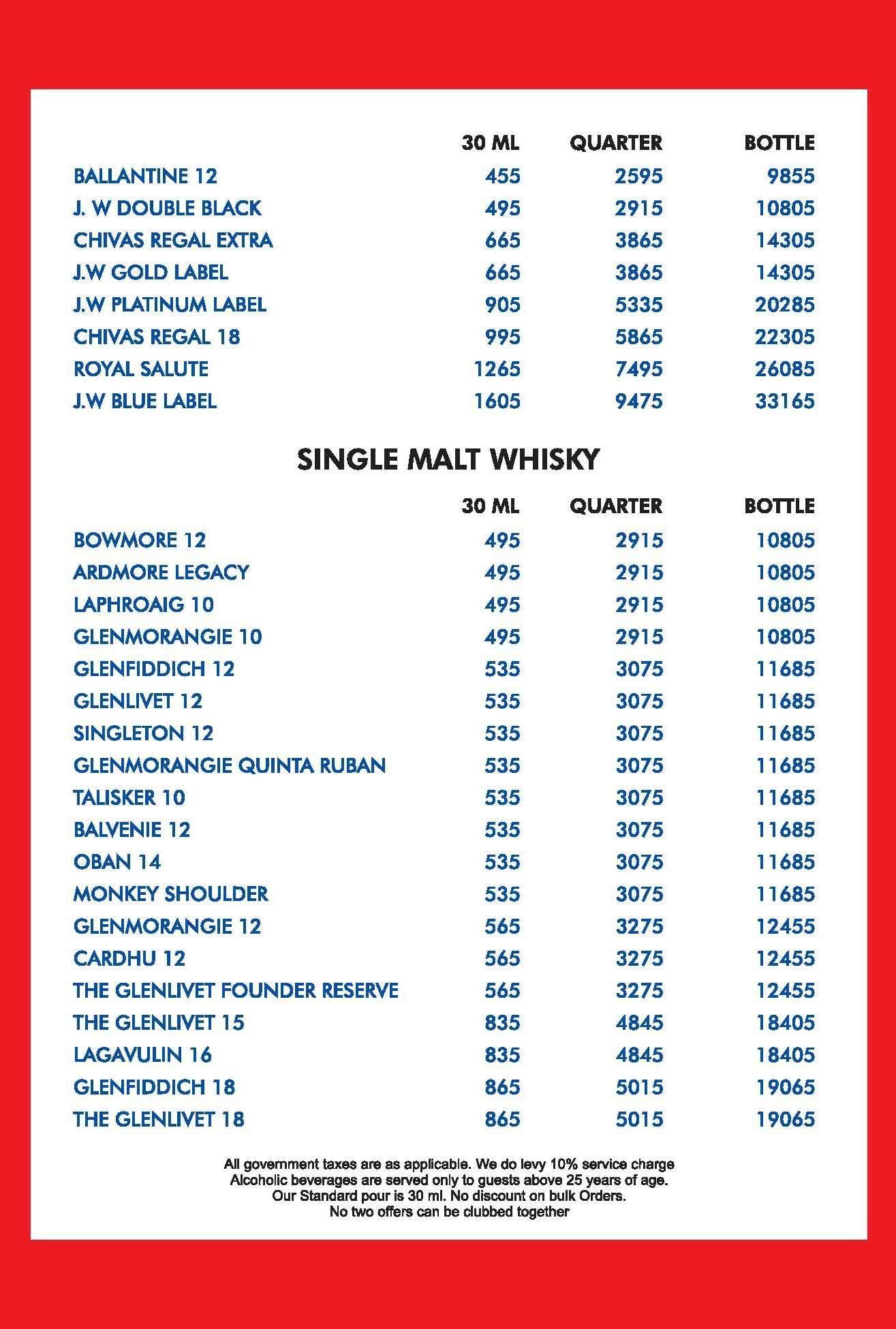 | | 30 ML | QUARTER | BOTTLE |
|---|---|---|---|
| BALLANTINE 12 | 455 | 2595 | 9855 |
| J. W DOUBLE BLACK | 495 | 2915 | 10805 |
| CHIVAS REGAL EXTRA | 665 | 3865 | 14305 |
| J.W GOLD LABEL | 665 | 3865 | 14305 |
| J.W PLATINUM LABEL | 905 | 5335 | 20285 |
| CHIVAS REGAL 18 | 995 | 5865 | 22305 |
| ROYAL SALUTE | 1265 | 7495 | 26085 |
| J.W BLUE LABEL | 1605 | 9475 | 33165 |

SINGLE MALT WHISKY

| | 30 ML | QUARTER | BOTTLE |
|---|---|---|---|
| BOWMORE 12 | 495 | 2915 | 10805 |
| ARDMORE LEGACY | 495 | 2915 | 10805 |
| LAPHROAIG 10 | 495 | 2915 | 10805 |
| GLENMORANGIE 10 | 495 | 2915 | 10805 |
| GLENFIDDICH 12 | 535 | 3075 | 11685 |
| GLENLIVET 12 | 535 | 3075 | 11685 |
| SINGLETON 12 | 535 | 3075 | 11685 |
| GLENMORANGIE QUINTA RUBAN | 535 | 3075 | 11685 |
| TALISKER 10 | 535 | 3075 | 11685 |
| BALVENIE 12 | 535 | 3075 | 11685 |
| OBAN 14 | 535 | 3075 | 11685 |
| MONKEY SHOULDER | 535 | 3075 | 11685 |
| GLENMORANGIE 12 | 565 | 3275 | 12455 |
| CARDHU 12 | 565 | 3275 | 12455 |
| THE GLENLIVET FOUNDER RESERVE | 565 | 3275 | 12455 |
| THE GLENLIVET 15 | 835 | 4845 | 18405 |
| LAGAVULIN 16 | 835 | 4845 | 18405 |
| GLENFIDDICH 18 | 865 | 5015 | 19065 |
| THE GLENLIVET 18 | 865 | 5015 | 19065 |

All government taxes are as applicable. We do levy 10% service charge
Alcoholic beverages are served only to guests above 25 years of age.
Our Standard pour is 30 ml. No discount on bulk Orders.
No two offers can be clubbed together